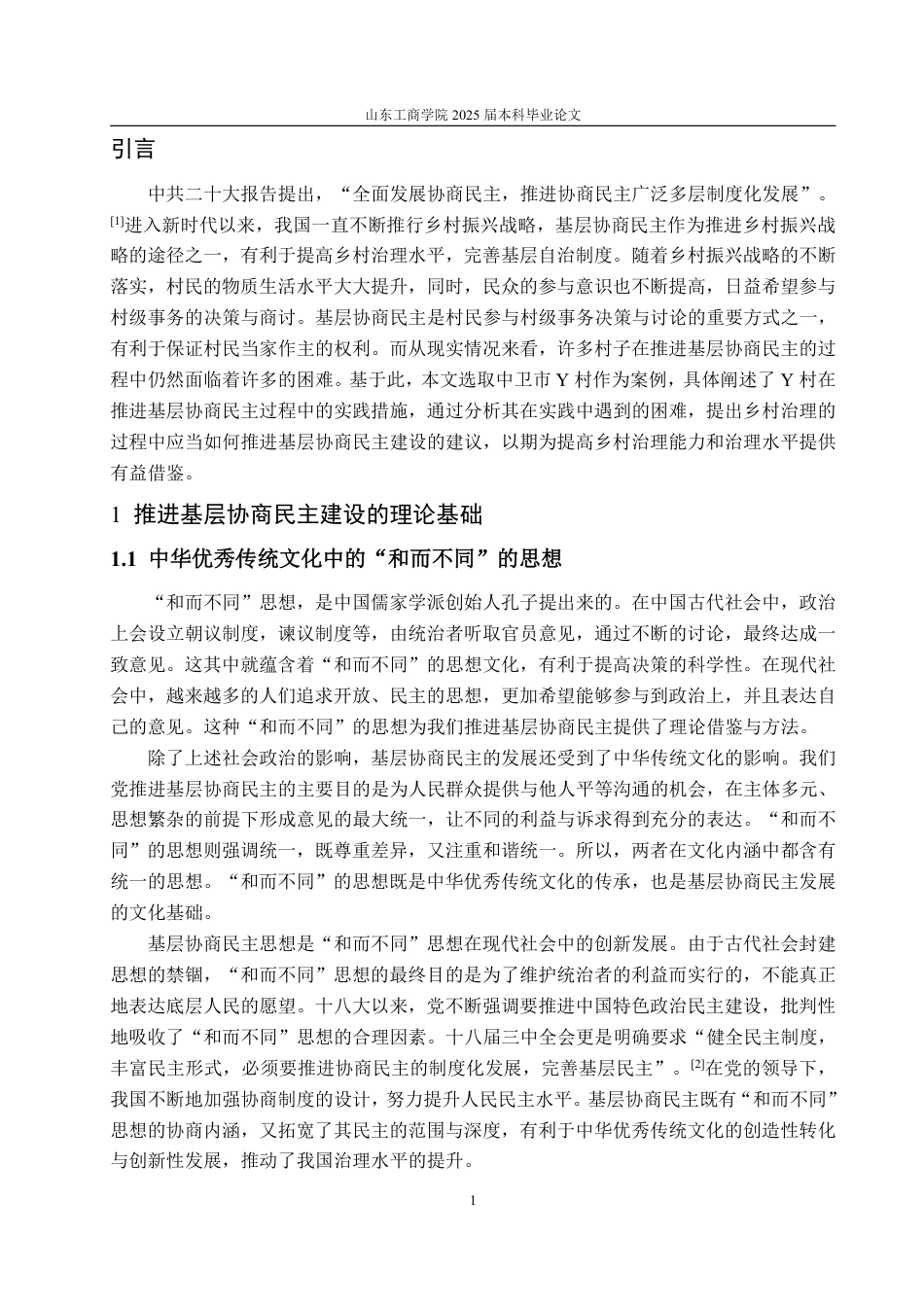 山东工商学院 2025 届本科毕业论文

引言

中共二十大报告提出，“全面发展协商民主，推进协商民主广泛多层制度化发展”。$^{[1]}$进入新时代以来，我国一直不断推行乡村振兴战略，基层协商民主作为推进乡村振兴战略的途径之一，有利于提高乡村治理水平，完善基层自治制度。随着乡村振兴战略的不断落实，村民的物质生活水平大大提升，同时，民众的参与意识也不断提高，日益希望参与村级事务的决策与商讨。基层协商民主是村民参与村级事务决策与讨论的重要方式之一，有利于保证村民当家作主的权利。而从现实情况来看，许多村子在推进基层协商民主的过程中仍然面临着许多的困难。基于此，本文选取中卫市 Y 村作为案例，具体阐述了 Y 村在推进基层协商民主过程中的实践措施，通过分析其在实践中遇到的困难，提出乡村治理的过程中应当如何推进基层协商民主建设的建议，以期为提高乡村治理能力和治理水平提供有益借鉴。

1 推进基层协商民主建设的理论基础

1.1 中华优秀传统文化中的“和而不同”的思想

“和而不同”思想，是中国儒家学派创始人孔子提出来的。在中国古代社会中，政治上会设立朝议制度，谏议制度等，由统治者听取官员意见，通过不断的讨论，最终达成一致意见。这其中就蕴含着“和而不同”的思想文化，有利于提高决策的科学性。在现代社会中，越来越多的人们追求开放、民主的思想，更加希望能够参与到政治上，并且表达自己的意见。这种“和而不同”的思想为我们推进基层协商民主提供了理论借鉴与方法。

除了上述社会政治的影响，基层协商民主的发展还受到了中华传统文化的影响。我们党推进基层协商民主的主要目的是为人民群众提供与他人平等沟通的机会，在主体多元、思想繁杂的前提下形成意见的最大统一，让不同的利益与诉求得到充分的表达。“和而不同”的思想则强调统一，既尊重差异，又注重和谐统一。所以，两者在文化内涵中都含有统一的思想。“和而不同”的思想既是中华优秀传统文化的传承，也是基层协商民主发展的文化基础。

基层协商民主思想是“和而不同”思想在现代社会中的创新发展。由于古代社会封建思想的禁锢，“和而不同”思想的最终目的是为了维护统治者的利益而实行的，不能真正地表达底层人民的愿望。十八大以来，党不断强调要推进中国特色政治民主建设，批判性地吸收了“和而不同”思想的合理因素。十八届三中全会更是明确要求“健全民主制度，丰富民主形式，必须要推进协商民主的制度化发展，完善基层民主”。$^{[2]}$在党的领导下，我国不断地加强协商制度的设计，努力提升人民民主水平。基层协商民主既有“和而不同”思想的协商内涵，又拓宽了其民主的范围与深度，有利于中华优秀传统文化的创造性转化与创新性发展，推动了我国治理水平的提升。

1